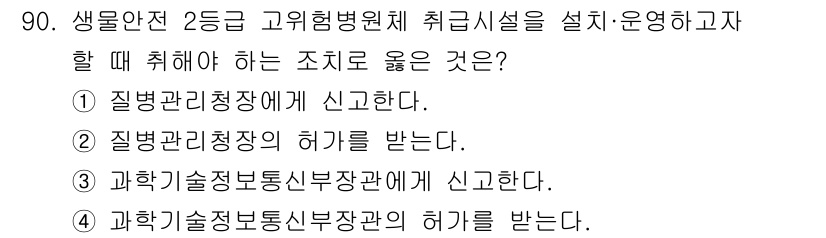 90. 생물안전 2등급 고위험병원체 취급시설을 설치·운영하고자 할 때 취해야 하는 조치로 옳은 것은?

① 질병관리청장에게 신고한다.
② 질병관리청장의 허가를 받는다.
③ 과학기술정보통신부장관에게 신고한다.
④ 과학기술정보통신부장관의 허가를 받는다.